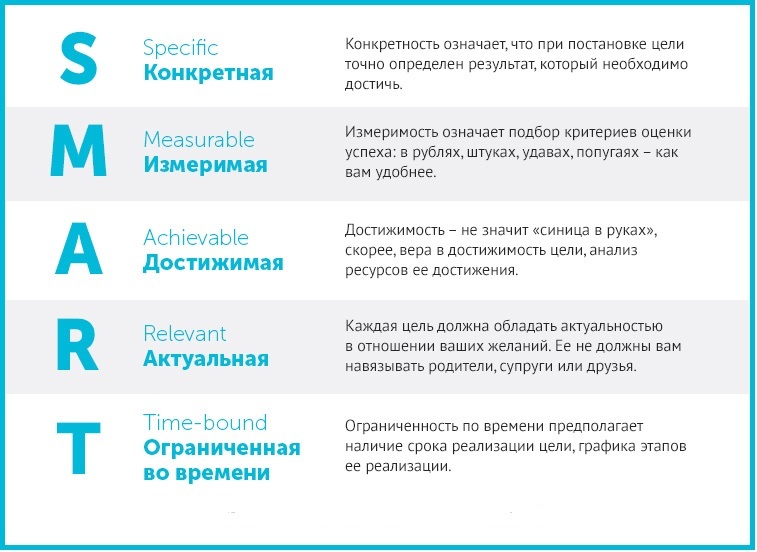 S

Specific
Конкретная

Конкретность означает, что при постановке цели точно определен результат, который необходимо достичь.

M

Measurable
Измеримая

Измеримость означает подбор критериев оценки успеха: в рублях, штуках, удавах, попугаях – как вам удобнее.

A

Achievable
Достижимая

Достижимость – не значит «синица в руках», скорее, вера в достижимость цели, анализ ресурсов ее достижения.

R

Relevant
Актуальная

Каждая цель должна обладать актуальностью в отношении ваших желаний. Ее не должны вам навязывать родители, супруги или друзья.

T

Time-bound
Ограниченная во времени

Ограниченность по времени предполагает наличие срока реализации цели, графика этапов ее реализации.